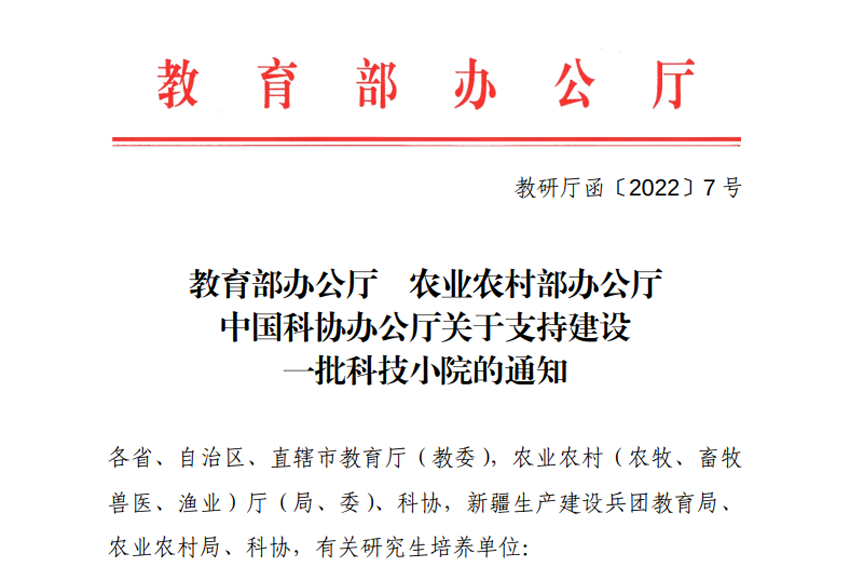 教育部办公厅

教研厅函〔2022〕7号

教育部办公厅 农业农村部办公厅
中国科协办公厅关于支持建设
一批科技小院的通知

各省、自治区、直辖市教育厅（教委），农业农村（农牧、畜牧兽医、渔业）厅（局、委）、科协，新疆生产建设兵团教育局、农业农村局、科协，有关研究生培养单位：